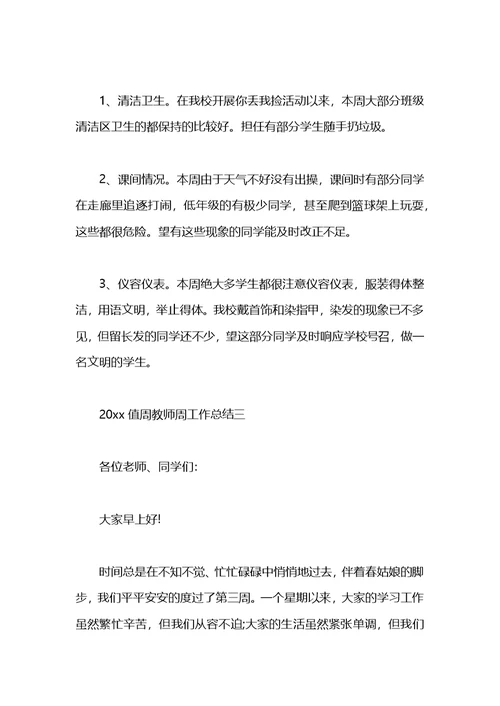 1、清洁卫生。在我校开展你丢我捡活动以来，本周大部分班级清洁区卫生的都保持的比较好。担任有部分学生随手扔垃圾。

2、课间情况。本周由于天气不好没有出操，课间时有部分同学在走廊里追逐打闹，低年级的有极少同学，甚至爬到篮球架上玩耍，这些都很危险。望有这些现象的同学能及时改正不足。

3、仪容仪表。本周绝大多学生都很注意仪容仪表，服装得体整洁，用语文明，举止得体。我校戴首饰和染指甲，染发的现象已不多见，但留长发的同学还不少，望这部分同学及时响应学校号召，做一名文明的学生。

20xx 值周教师周工作总结三

各位老师、同学们:

大家早上好!

时间总是在不知不觉、忙忙碌碌中悄悄地过去，伴着春姑娘的脚步，我们平平安安的度过了第三周。一个星期以来，大家的学习工作虽然繁忙辛苦，但我们从容不迫;大家的生活虽然紧张单调，但我们